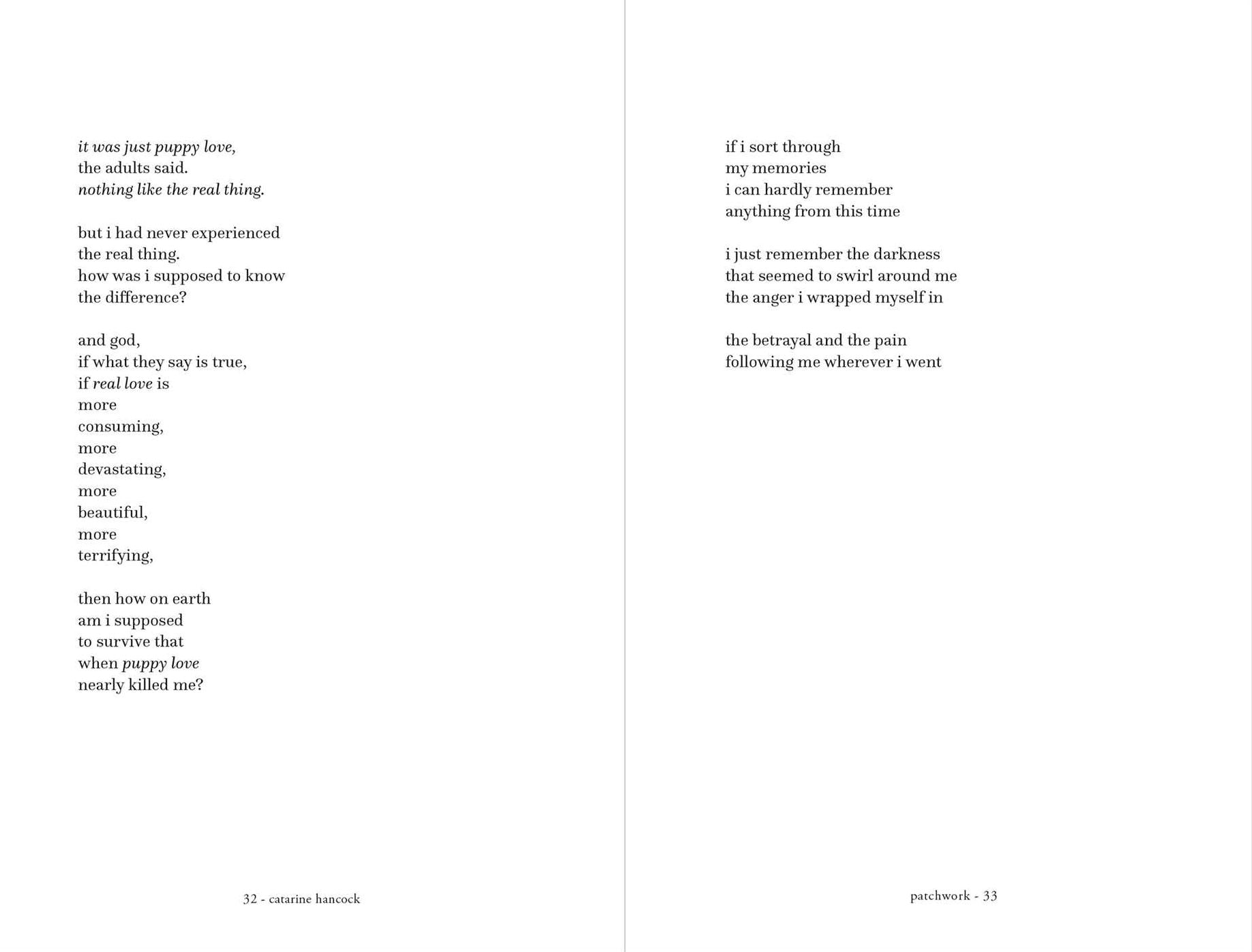 it was just puppy love,
the adults said.
nothing like the real thing.

but i had never experienced
the real thing.
how was i supposed to know
the difference?

and god,
if what they say is true,
if real love is
more
consuming,
more
devastating,
more
beautiful,
more
terrifying,

then how on earth
am i supposed
to survive that
when puppy love
nearly killed me?

32 - catarine hancock

if i sort through
my memories
i can hardly remember
anything from this time

i just remember the darkness
that seemed to swirl around me
the anger i wrapped myself in

the betrayal and the pain
following me wherever i went

patchwork - 33